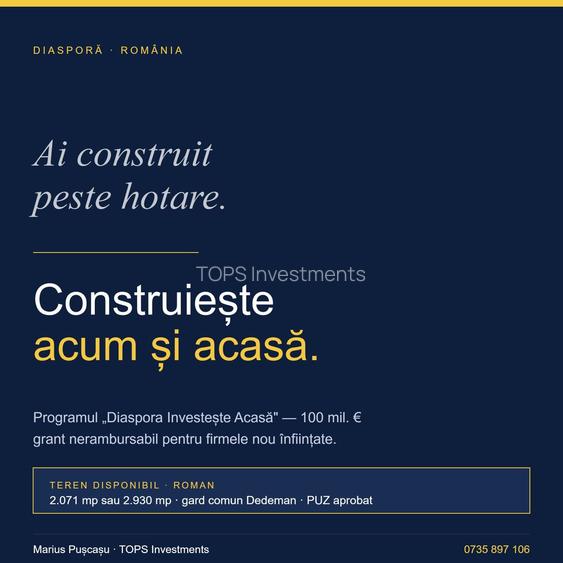 DIASPORĂ · ROMÂNIA

Ai construit peste hotare.

TOPS Investments

Construiește
acum și acasă.

Programul „Diaspora Investește Acasă" — 100 mil. € grant nerambursabil pentru firmele nou înființate.

TEREN DISPONIBIL · ROMAN
2.071 mp sau 2.930 mp · gard comun Dedeman · PUZ aprobat

Marius Pușcașu · TOPS Investments

0735 897 106